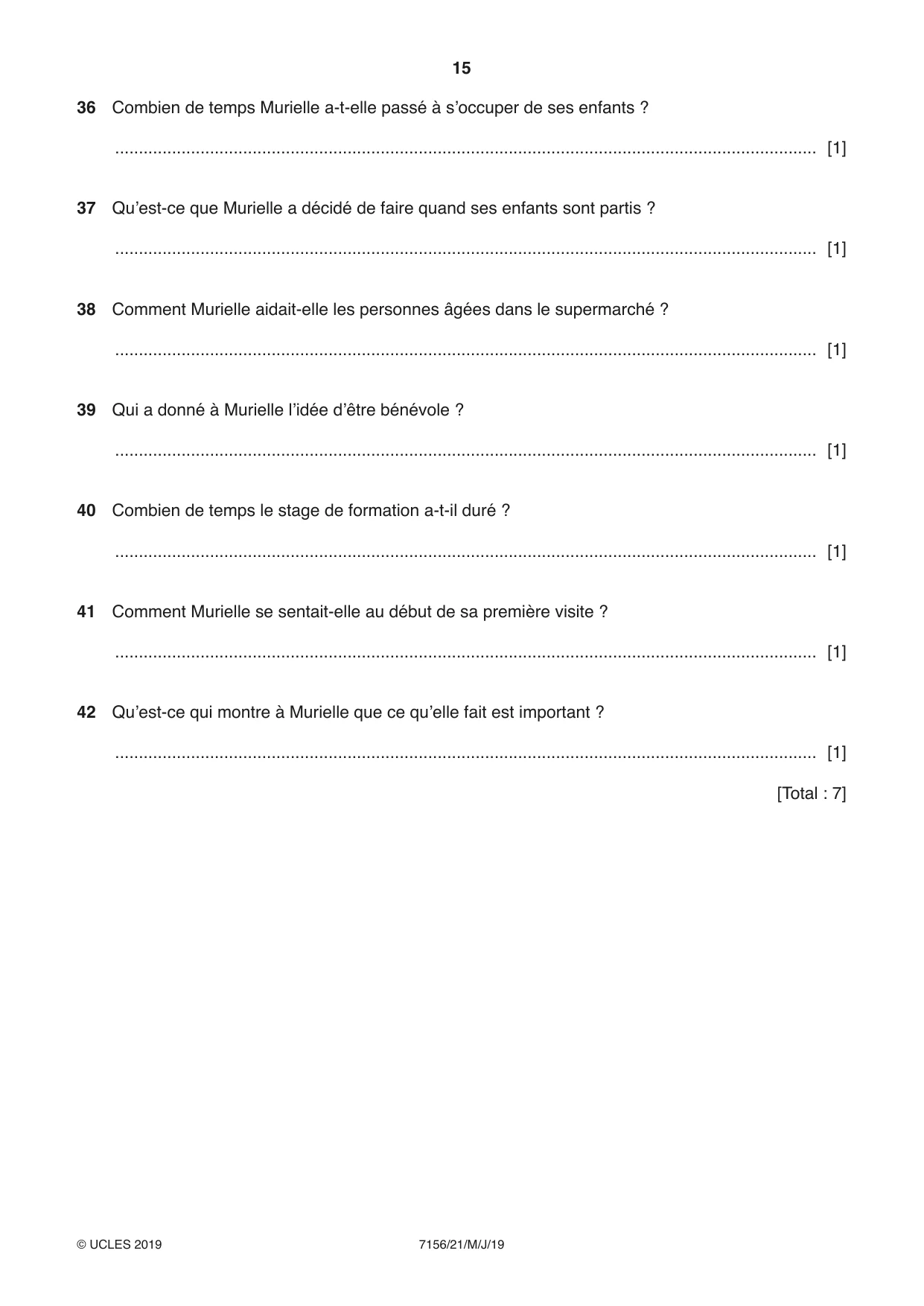 15

36 Combien de temps Murielle a-t-elle passé à s'occuper de ses enfants ?

____ [1]

37 Qu'est-ce que Murielle a décidé de faire quand ses enfants sont partis ?

____ [1]

38 Comment Murielle aidait-elle les personnes âgées dans le supermarché ?

____ [1]

39 Qui a donné à Murielle l'idée d'être bénévole ?

____ [1]

40 Combien de temps le stage de formation a-t-il duré ?

____ [1]

41 Comment Murielle se sentait-elle au début de sa première visite ?

____ [1]

42 Qu'est-ce qui montre à Murielle que ce qu'elle fait est important ?

____ [1]

[Total : 7]

© UCLES 2019 7156/21/M/J/19